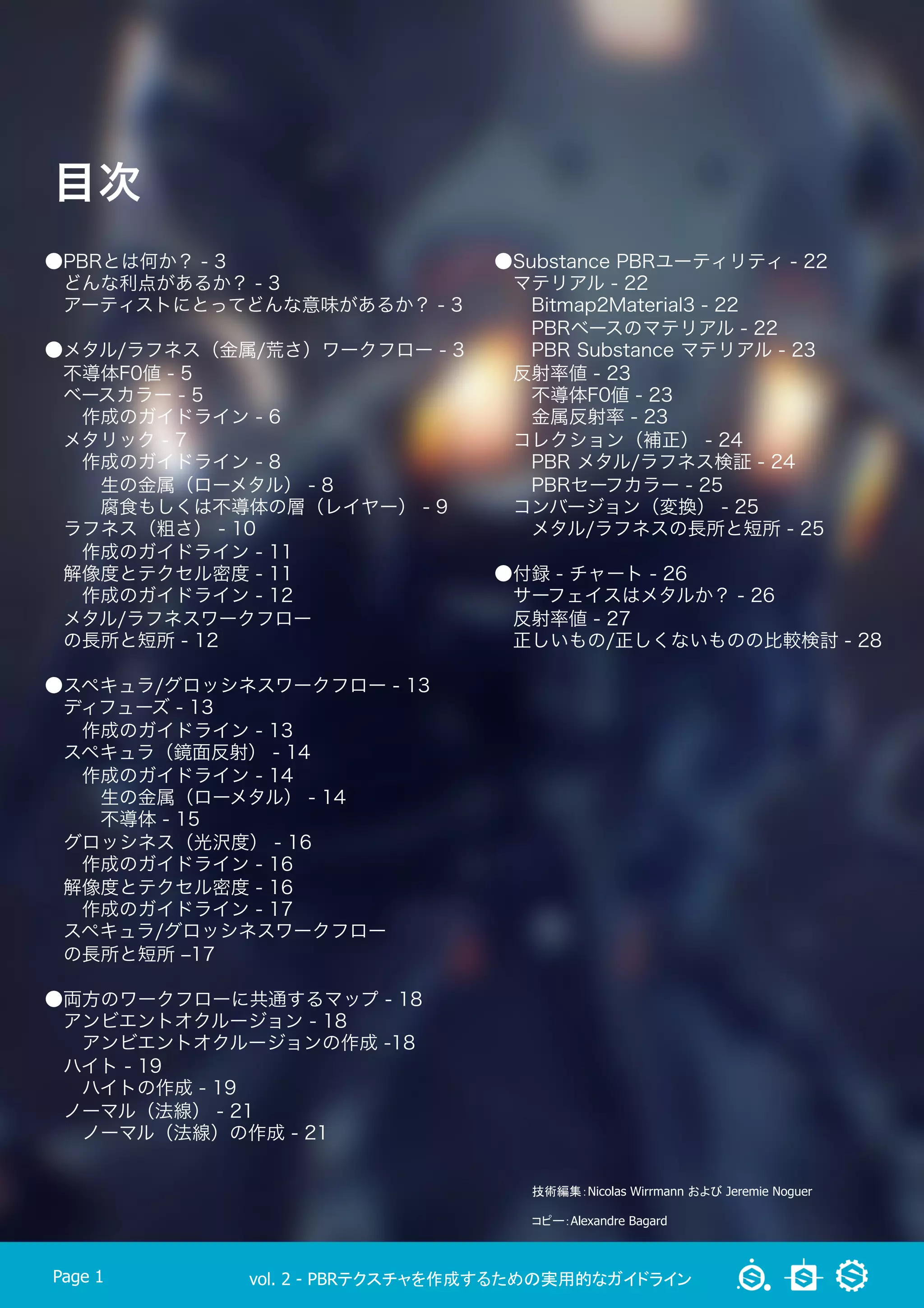 目次

●PBRとは何か？ - 3
どんな利点があるか？ - 3
アーティストにとってどんな意味があるか？ - 3

●メタル/ラフネス（金属/荒さ）ワークフロー - 3
不導体F0値 - 5
ベースカラー - 5
作成のガイドライン - 6
メタリック - 7
作成のガイドライン - 8
生の金属（ローメタル） - 8
腐食もしくは不導体の層（レイヤー） - 9
ラフネス（粗さ） - 10
作成のガイドライン - 11
解像度とテクセル密度 - 11
作成のガイドライン - 12
メタル/ラフネスワークフローの長所と短所 - 12

●スペキュラ/グロッシネスワークフロー - 13
ディフューズ - 13
作成のガイドライン - 13
スペキュラ（鏡面反射） - 14
作成のガイドライン - 14
生の金属（ローメタル） - 14
不導体 - 15
グロッシネス（光沢度） - 16
作成のガイドライン - 16
解像度とテクセル密度 - 16
作成のガイドライン - 17
スペキュラ/グロッシネスワークフローの長所と短所 –17

●両方のワークフローに共通するマップ - 18
アンビエントオクルージョン - 18
アンビエントオクルージョンの作成 -18
ハイト - 19
ハイトの作成 - 19
ノーマル（法線） - 21
ノーマル（法線）の作成 - 21

●Substance PBRユーティリティ - 22
マテリアル - 22
Bitmap2Material3 - 22
PBRベースのマテリアル - 22
PBR Substance マテリアル - 23
反射率値 - 23
不導体F0値 - 23
金属反射率 - 23
コレクション（補正） - 24
PBR メタル/ラフネス検証 - 24
PBRセーフカラー - 25
コンバージョン（変換） - 25
メタル/ラフネスの長所と短所 - 25

●付録 - チャート - 26
サーフェイスはメタルか？ - 26
反射率値 - 27
正しいもの/正しくないものの比較検討 - 28

技術編集：Nicolas Wirrmann および Jeremie Noguer

コピー：Alexandre Bagard

Page 1

vol. 2 - PBRテクスチャを作成するための実用的なガイドライン